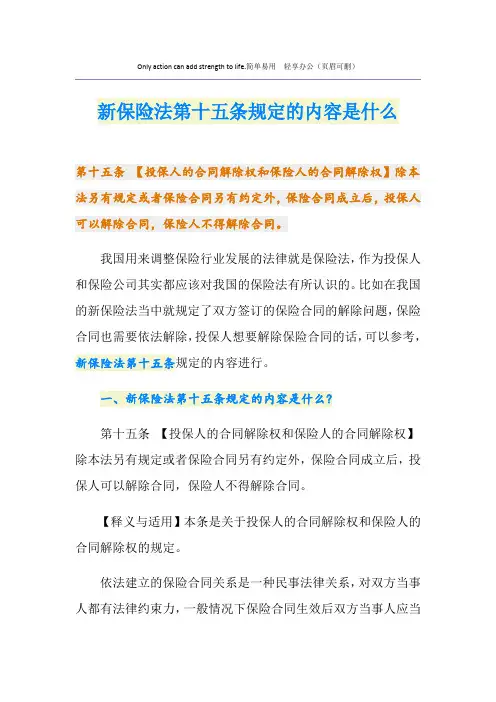 Only action can add strength to life.简单易用　轻享办公（页眉可删）

新保险法第十五条规定的内容是什么

第十五条　【投保人的合同解除权和保险人的合同解除权】除本法另有规定或者保险合同另有约定外，保险合同成立后，投保人可以解除合同，保险人不得解除合同。

我国用来调整保险行业发展的法律就是保险法，作为投保人和保险公司其实都应该对我国的保险法有所认识的。比如在我国的新保险法当中就规定了双方签订的保险合同的解除问题，保险合同也需要依法解除，投保人想要解除保险合同的话，可以参考，新保险法第十五条规定的内容进行。

一、新保险法第十五条规定的内容是什么？

第十五条　【投保人的合同解除权和保险人的合同解除权】除本法另有规定或者保险合同另有约定外，保险合同成立后，投保人可以解除合同，保险人不得解除合同。

【释义与适用】本条是关于投保人的合同解除权和保险人的合同解除权的规定。

依法建立的保险合同关系是一种民事法律关系，对双方当事人都有法律约束力，一般情况下保险合同生效后双方当事人应当